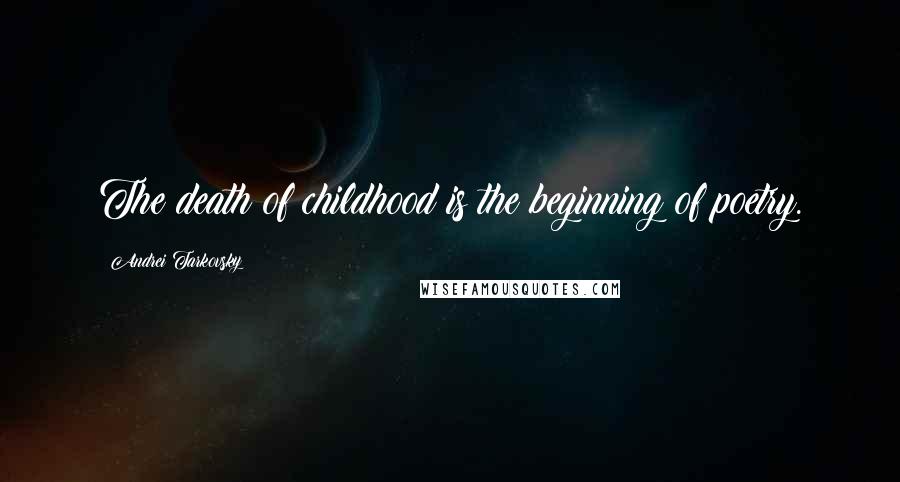 The death of childhood is the beginning of poetry.

Andrei Tarkovsky

WISEFAMOUSQUOTES.COM